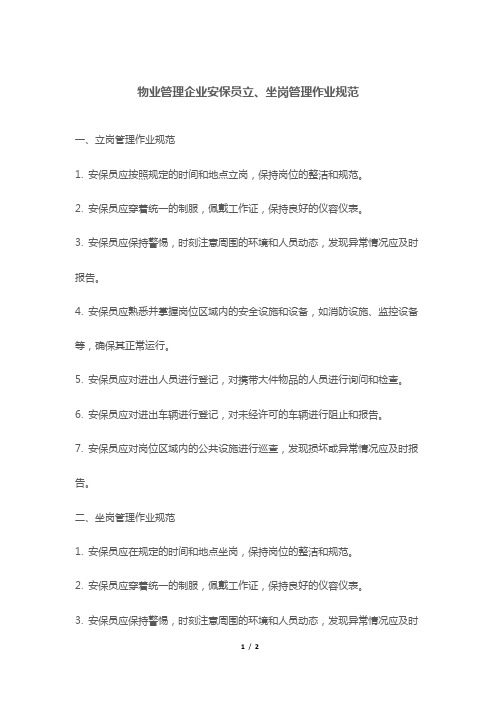 物业管理企业安保员立、坐岗管理作业规范

一、立岗管理作业规范

1. 安保员应按照规定的时间和地点立岗，保持岗位的整洁和规范。

2. 安保员应穿着统一的制服，佩戴工作证，保持良好的仪容仪表。

3. 安保员应保持警惕，时刻注意周围的环境和人员动态，发现异常情况应及时报告。

4. 安保员应熟悉并掌握岗位区域内的安全设施和设备，如消防设施、监控设备等，确保其正常运行。

5. 安保员应对进出人员进行登记，对携带大件物品的人员进行询问和检查。

6. 安保员应对进出车辆进行登记，对未经许可的车辆进行阻止和报告。

7. 安保员应对岗位区域内的公共设施进行巡查，发现损坏或异常情况应及时报告。

二、坐岗管理作业规范

1. 安保员应在规定的时间和地点坐岗，保持岗位的整洁和规范。

2. 安保员应穿着统一的制服，佩戴工作证，保持良好的仪容仪表。

3. 安保员应保持警惕，时刻注意周围的环境和人员动态，发现异常情况应及时

1 / 2